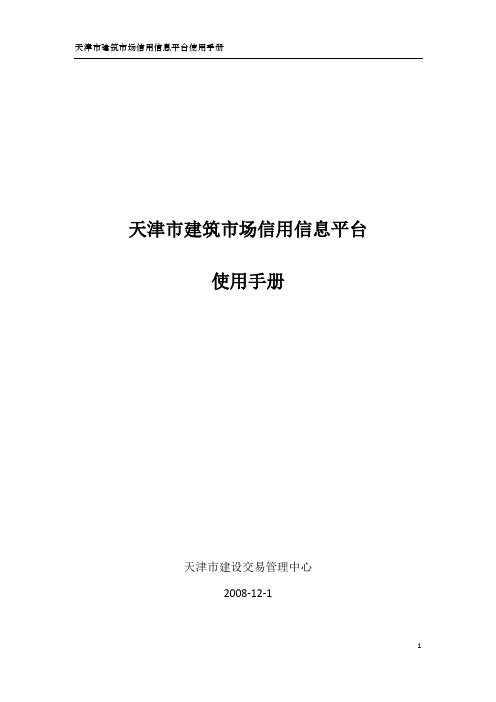 天津市建筑市场信用信息平台使用手册

天津市建筑市场信用信息平台

使用手册

天津市建设交易管理中心

2008-12-1

1